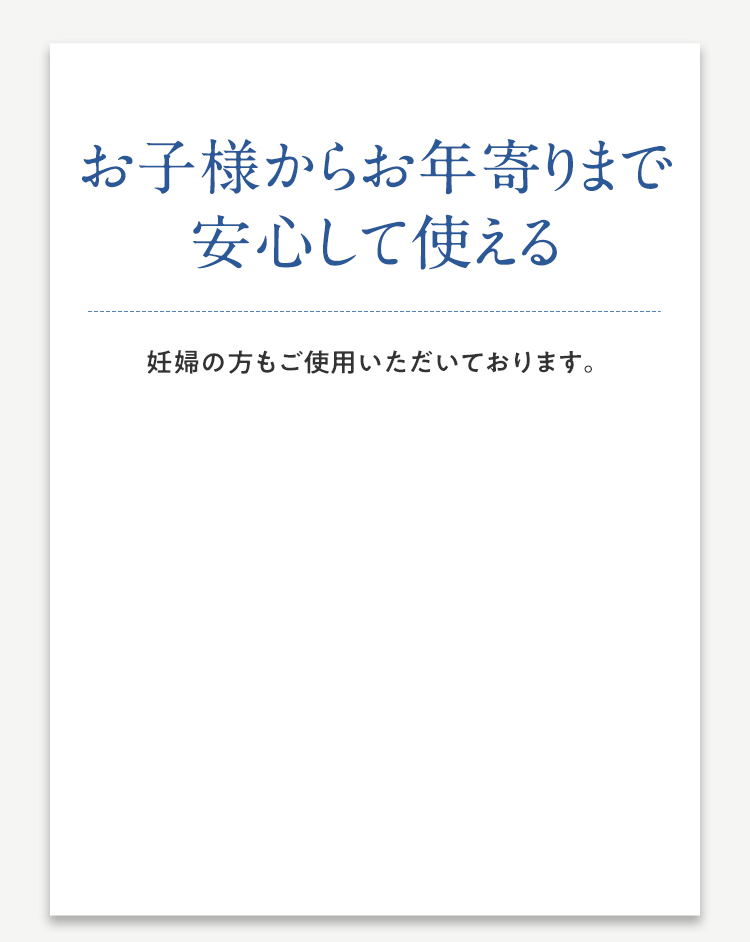 お子様からお年寄りまで
安心して使える

妊婦の方もご使用いただいております。